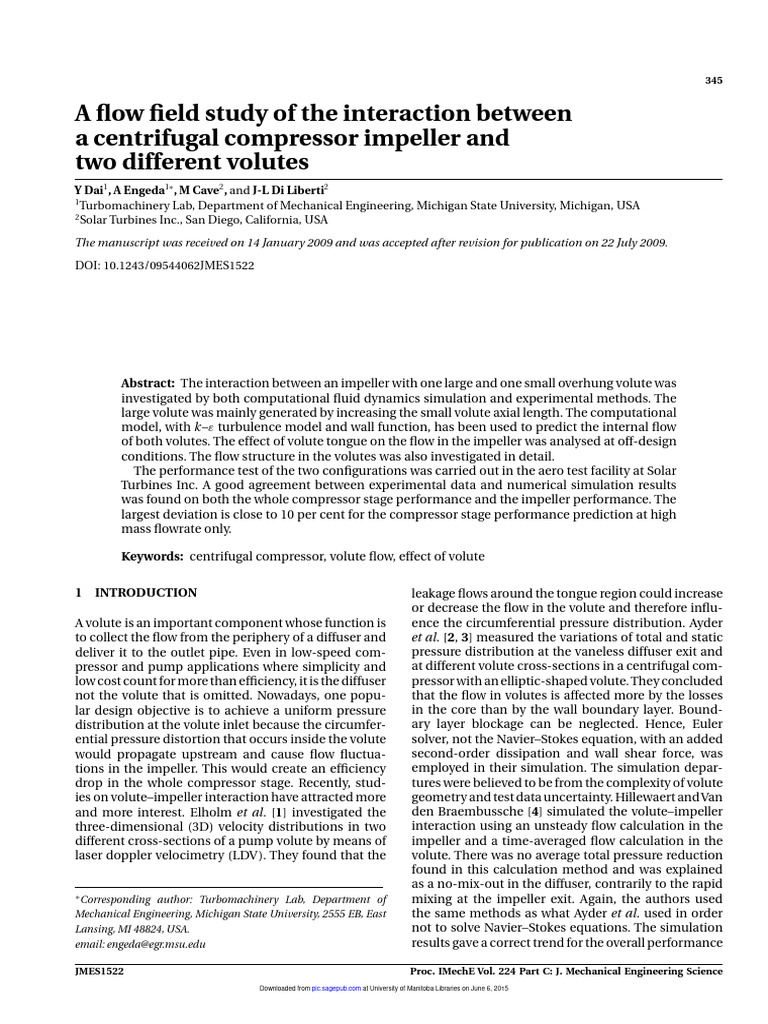 345

A flow field study of the interaction between a centrifugal compressor impeller and two different volutes

Y Dai$^1$, A Engeda$^{1*}$, M Cave$^2$, and J-L Di Liberti$^2$
$^1$Turbomachinery Lab, Department of Mechanical Engineering, Michigan State University, Michigan, USA
$^2$Solar Turbines Inc., San Diego, California, USA

The manuscript was received on 14 January 2009 and was accepted after revision for publication on 22 July 2009.

DOI: 10.1243/09544062JMES1522

Abstract: The interaction between an impeller with one large and one small overhung volute was investigated by both computational fluid dynamics simulation and experimental methods. The large volute was mainly generated by increasing the small volute axial length. The computational model, with $k$–$\varepsilon$ turbulence model and wall function, has been used to predict the internal flow of both volutes. The effect of volute tongue on the flow in the impeller was analysed at off-design conditions. The flow structure in the volutes was also investigated in detail.
The performance test of the two configurations was carried out in the aero test facility at Solar Turbines Inc. A good agreement between experimental data and numerical simulation results was found on both the whole compressor stage performance and the impeller performance. The largest deviation is close to 10 per cent for the compressor stage performance prediction at high mass flowrate only.

Keywords: centrifugal compressor, volute flow, effect of volute

1 INTRODUCTION

A volute is an important component whose function is to collect the flow from the periphery of a diffuser and deliver it to the outlet pipe. Even in low-speed compressor and pump applications where simplicity and low cost count for more than efficiency, it is the diffuser not the volute that is omitted. Nowadays, one popular design objective is to achieve a uniform pressure distribution at the volute inlet because the circumferential pressure distortion that occurs inside the volute would propagate upstream and cause flow fluctuations in the impeller. This would create an efficiency drop in the whole compressor stage. Recently, studies on volute–impeller interaction have attracted more and more interest. Elholm et al. [1] investigated the three-dimensional (3D) velocity distributions in two different cross-sections of a pump volute by means of laser doppler velocimetry (LDV). They found that the

*Corresponding author: Turbomachinery Lab, Department of Mechanical Engineering, Michigan State University, 2555 EB, East Lansing, MI 48824, USA.
email: engeda@egr.msu.edu

leakage flows around the tongue region could increase or decrease the flow in the volute and therefore influence the circumferential pressure distribution. Ayder et al. [2, 3] measured the variations of total and static pressure distribution at the vaneless diffuser exit and at different volute cross-sections in a centrifugal compressor with an elliptic-shaped volute. They concluded that the flow in volutes is affected more by the losses in the core than by the wall boundary layer. Boundary layer blockage can be neglected. Hence, Euler solver, not the Navier–Stokes equation, with an added second-order dissipation and wall shear force, was employed in their simulation. The simulation departures were believed to be from the complexity of volute geometry and test data uncertainty. Hillewaert and Van den Braembussche [4] simulated the volute–impeller interaction using an unsteady flow calculation in the impeller and a time-averaged flow calculation in the volute. There was no average total pressure reduction found in this calculation method and was explained as a no-mix-out in the diffuser, contrarily to the rapid mixing at the impeller exit. Again, the authors used the same methods as what Ayder et al. used in order not to solve Navier–Stokes equations. The simulation results gave a correct trend for the overall performance

JMES1522

Proc. IMechE Vol. 224 Part C: J. Mechanical Engineering Science

Downloaded from pic.sagepub.com at University of Manitoba Libraries on June 6, 2015